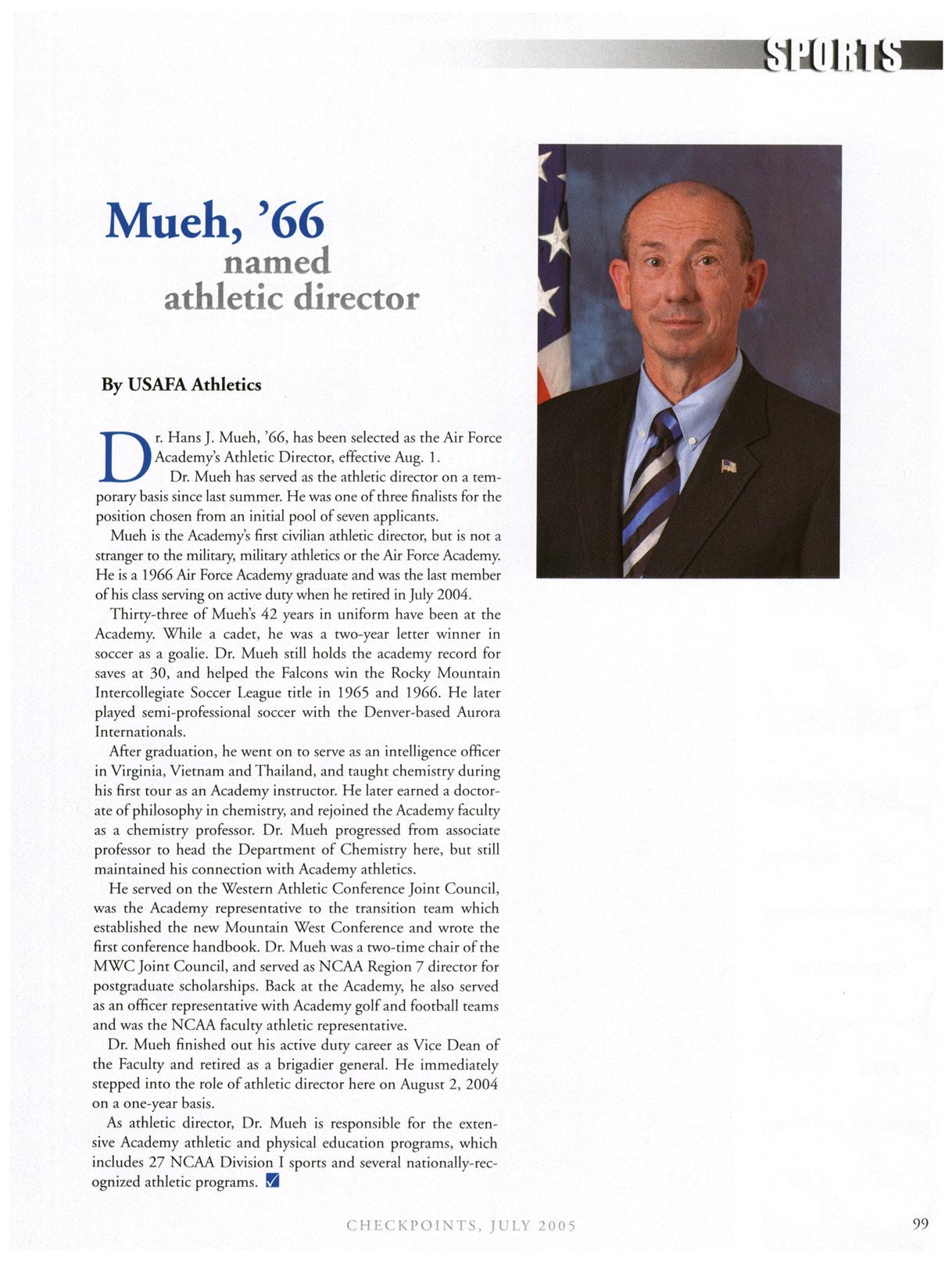 SPORTS

Mueh, '66
named
athletic director

By USAFA Athletics

Dr. Hans J. Mueh, '66, has been selected as the Air Force Academy's Athletic Director, effective Aug. 1.

Dr. Mueh has served as the athletic director on a temporary basis since last summer. He was one of three finalists for the position chosen from an initial pool of seven applicants.

Mueh is the Academy's first civilian athletic director, but is not a stranger to the military, military athletics or the Air Force Academy. He is a 1966 Air Force Academy graduate and was the last member of his class serving on active duty when he retired in July 2004.

Thirty-three of Mueh's 42 years in uniform have been at the Academy. While a cadet, he was a two-year letter winner in soccer as a goalie. Dr. Mueh still holds the academy record for saves at 30, and helped the Falcons win the Rocky Mountain Intercollegiate Soccer League title in 1965 and 1966. He later played semi-professional soccer with the Denver-based Aurora Internationals.

After graduation, he went on to serve as an intelligence officer in Virginia, Vietnam and Thailand, and taught chemistry during his first tour as an Academy instructor. He later earned a doctorate of philosophy in chemistry, and rejoined the Academy faculty as a chemistry professor. Dr. Mueh progressed from associate professor to head the Department of Chemistry here, but still maintained his connection with Academy athletics.

He served on the Western Athletic Conference Joint Council, was the Academy representative to the transition team which established the new Mountain West Conference and wrote the first conference handbook. Dr. Mueh was a two-time chair of the MWC Joint Council, and served as NCAA Region 7 director for postgraduate scholarships. Back at the Academy, he also served as an officer representative with Academy golf and football teams and was the NCAA faculty athletic representative.

Dr. Mueh finished out his active duty career as Vice Dean of the Faculty and retired as a brigadier general. He immediately stepped into the role of athletic director here on August 2, 2004 on a one-year basis.

As athletic director, Dr. Mueh is responsible for the extensive Academy athletic and physical education programs, which includes 27 NCAA Division I sports and several nationally-recognized athletic programs.

CHECKPOINTS, JULY 2005

99